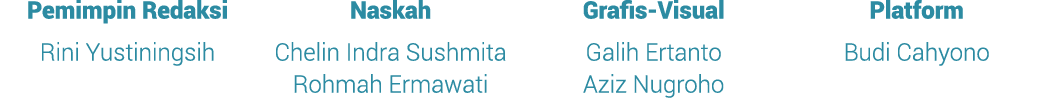 Pemimpin Redaksi
Rini Yustiningsih

Naskah
Chelin Indra Sushmita
Rohmah Ermawati

Grafis-Visual
Galih Ertanto
Aziz Nugroho

Platform
Budi Cahyono